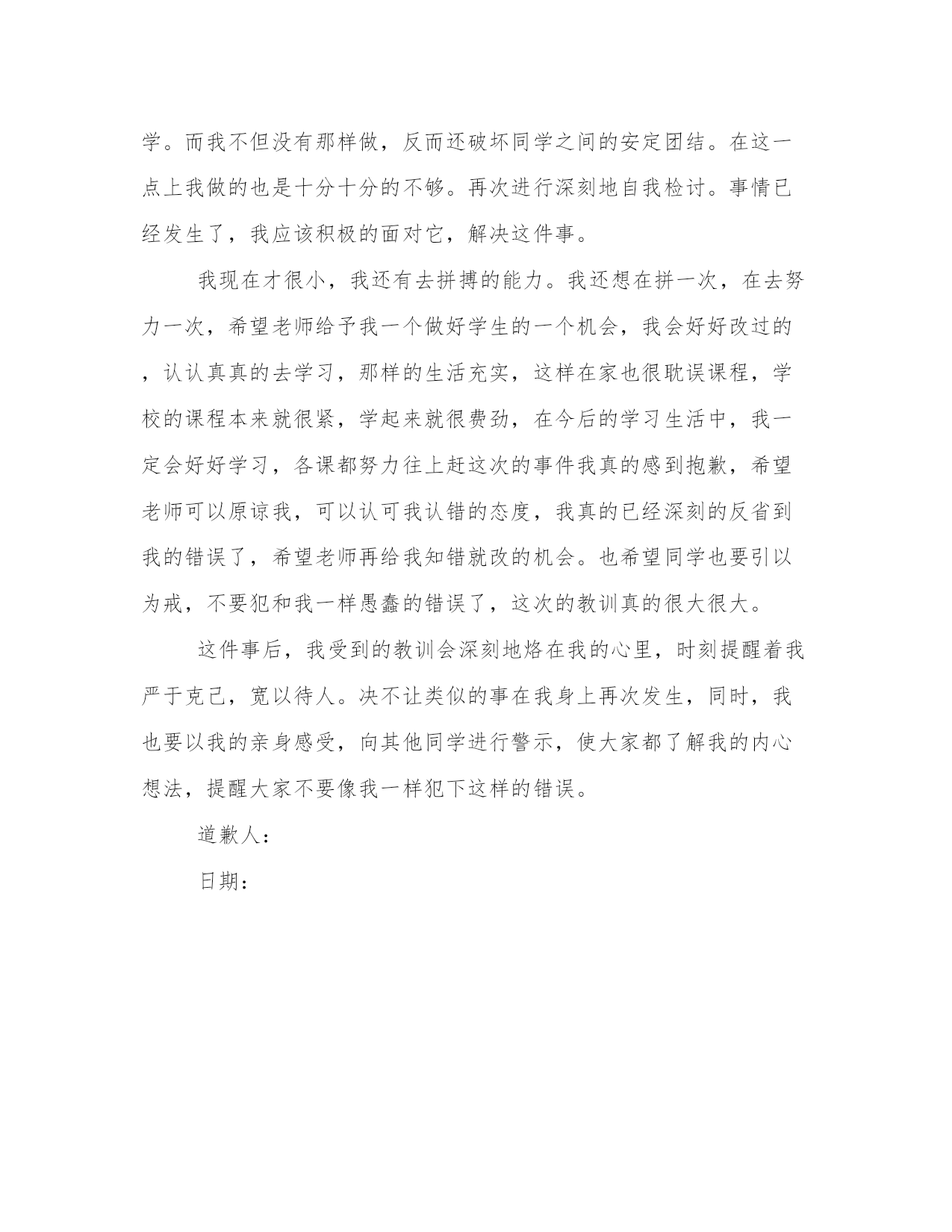 学。而我不但没有那样做，反而还破坏同学之间的安定团结。在这一点上我做的也是十分十分的不够。再次进行深刻地自我检讨。事情已经发生了，我应该积极的面对它，解决这件事。

我现在才很小，我还有去拼搏的能力。我还想在拼一次，在去努力一次，希望老师给予我一个做好学生的一个机会，我会好好改过的，认认真真的去学习，那样的生活充实，这样在家也很耽误课程，学校的课程本来就很紧，学起来就很费劲，在今后的学习生活中，我一定会好好学习，各课都努力往上赶这次的事件我真的感到抱歉，希望老师可以原谅我，可以认可我认错的态度，我真的已经深刻的反省到我的错误了，希望老师再给我知错就改的机会。也希望同学也要引以为戒，不要犯和我一样愚蠢的错误了，这次的教训真的很大很大。

这件事后，我受到的教训会深刻地烙在我的心里，时刻提醒着我严于克己，宽以待人。决不让类似的事在我身上再次发生，同时，我也要以我的亲身感受，向其他同学进行警示，使大家都了解我的内心想法，提醒大家不要像我一样犯下这样的错误。

道歉人：

日期：